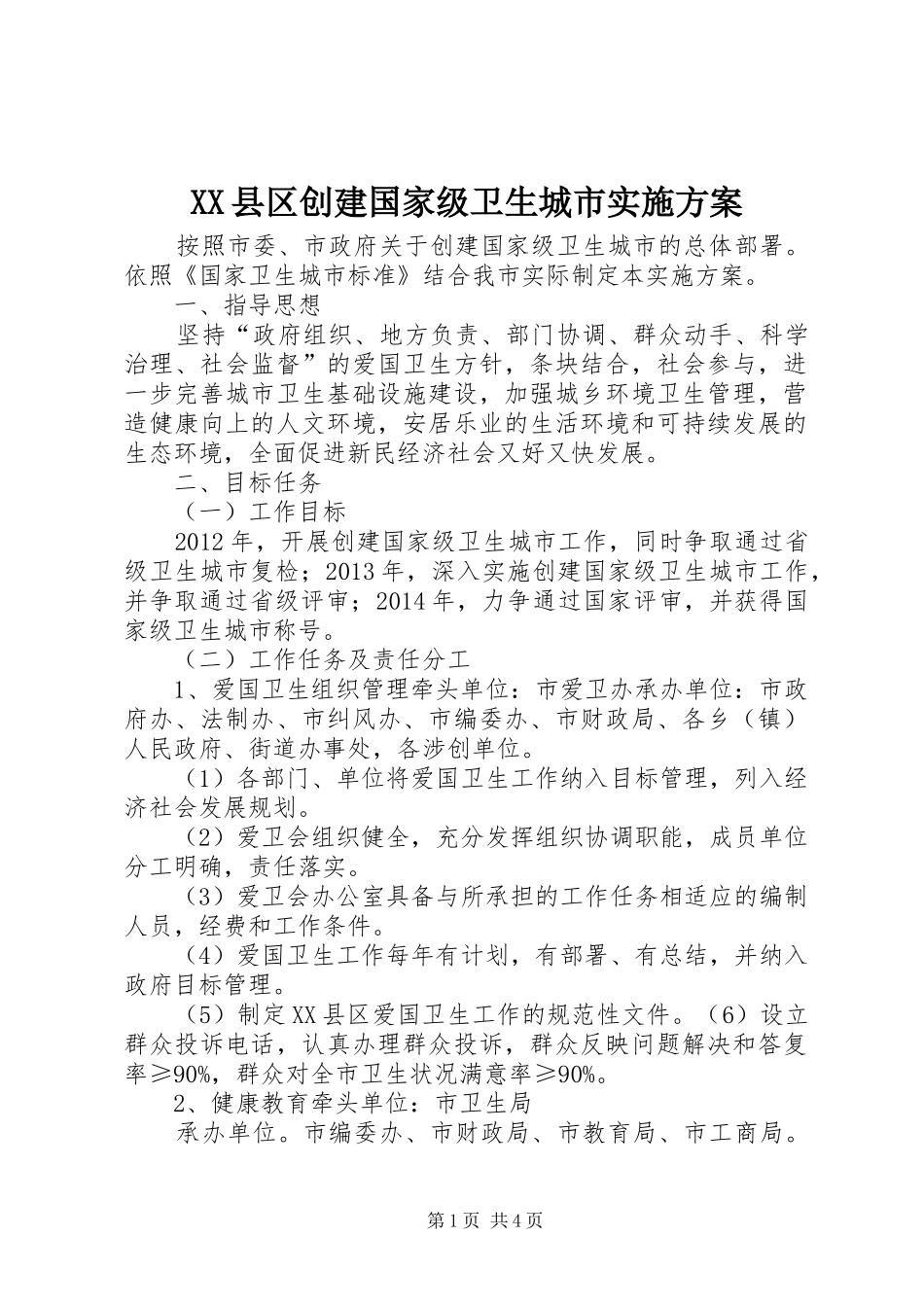 XX县区创建国家级卫生城市实施方案

按照市委、市政府关于创建国家级卫生城市的总体部署。依照《国家卫生城市标准》结合我市实际制定本实施方案。

一、指导思想

坚持“政府组织、地方负责、部门协调、群众动手、科学治理、社会监督”的爱国卫生方针，条块结合，社会参与，进一步完善城市卫生基础设施建设，加强城乡环境卫生管理，营造健康向上的人文环境，安居乐业的生活环境和可持续发展的生态环境，全面促进新民经济社会又好又快发展。

二、目标任务

（一）工作目标

2012年，开展创建国家级卫生城市工作，同时争取通过省级卫生城市复检；2013年，深入实施创建国家级卫生城市工作，并争取通过省级评审；2014年，力争通过国家评审，并获得国家级卫生城市称号。

（二）工作任务及责任分工

1、爱国卫生组织管理牵头单位：市爱卫办承办单位：市政府办、法制办、市纠风办、市编委办、市财政局、各乡（镇）人民政府、街道办事处，各涉创单位。

（1）各部门、单位将爱国卫生工作纳入目标管理，列入经济社会发展规划。

（2）爱卫会组织健全，充分发挥组织协调职能，成员单位分工明确，责任落实。

（3）爱卫会办公室具备与所承担的工作任务相适应的编制人员，经费和工作条件。

（4）爱国卫生工作每年有计划，有部署、有总结，并纳入政府目标管理。

（5）制定XX县区爱国卫生工作的规范性文件。（6）设立群众投诉电话，认真办理群众投诉，群众反映问题解决和答复率≥90%，群众对全市卫生状况满意率≥90%。

2、健康教育牵头单位：市卫生局

承办单位。市编委办、市财政局、市教育局、市工商局。

第1页 共4页